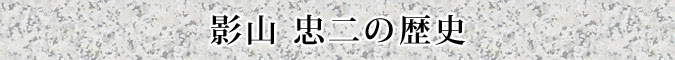 影山 忠二の歴史